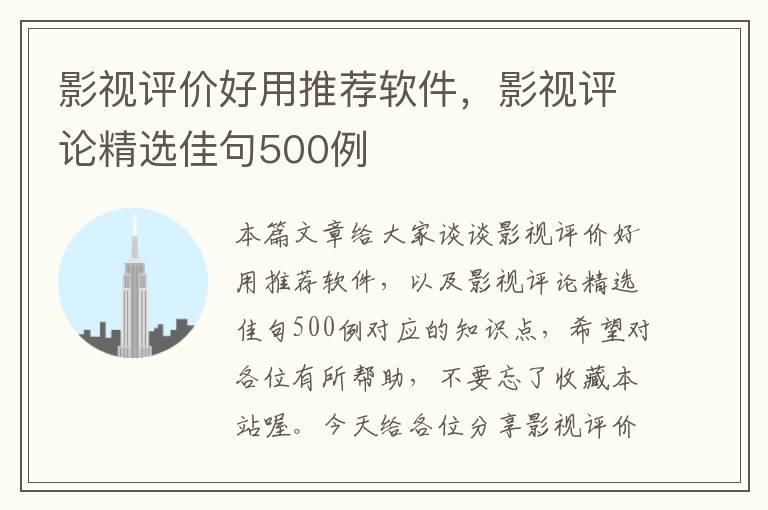 影视评价好用推荐软件，影视评论精选佳句500例

本篇文章给大家谈谈影视评价好用推荐软件，以及影视评论精选佳句500例对应的知识点，希望对各位有所帮助，不要忘了收藏本站喔。今天给各位分享影视评价